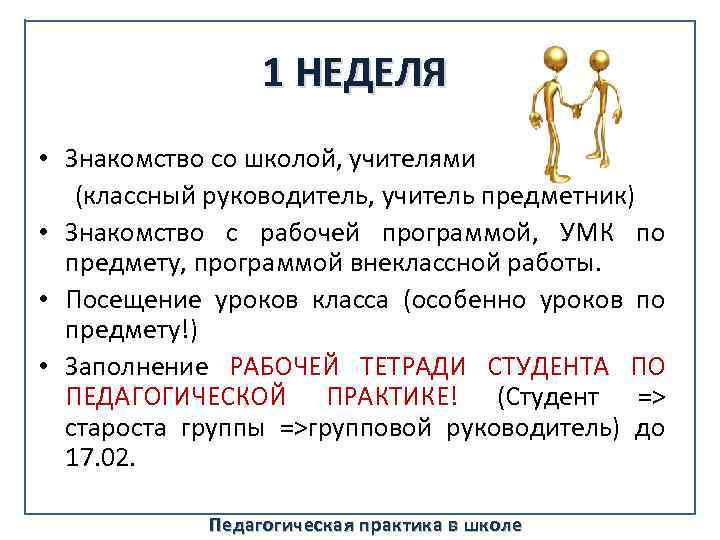 1 НЕДЕЛЯ

• Знакомство со школой, учителями
(классный руководитель, учитель предметник)

• Знакомство с рабочей программой, УМК по предмету, программой внеклассной работы.

• Посещение уроков класса (особенно уроков по предмету!)

• Заполнение РАБОЧЕЙ ТЕТРАДИ СТУДЕНТА ПО ПЕДАГОГИЧЕСКОЙ ПРАКТИКЕ! (Студент => староста группы =>групповой руководитель) до 17.02.

Педагогическая практика в школе